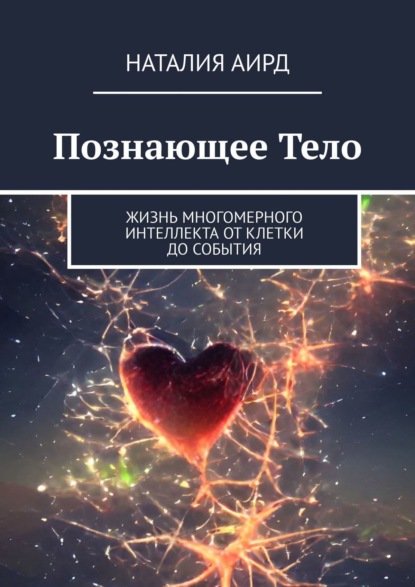 НАТАЛИЯ АИРД

Познающее Тело

ЖИЗНЬ МНОГОМЕРНОГО ИНТЕЛЛЕКТА ОТ КЛЕТКИ ДО СОБЫТИЯ